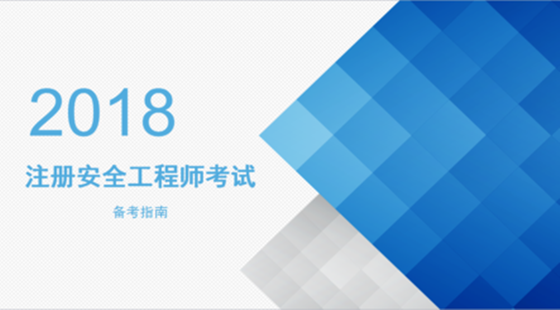 2018

注册安全工程师考试

备考指南